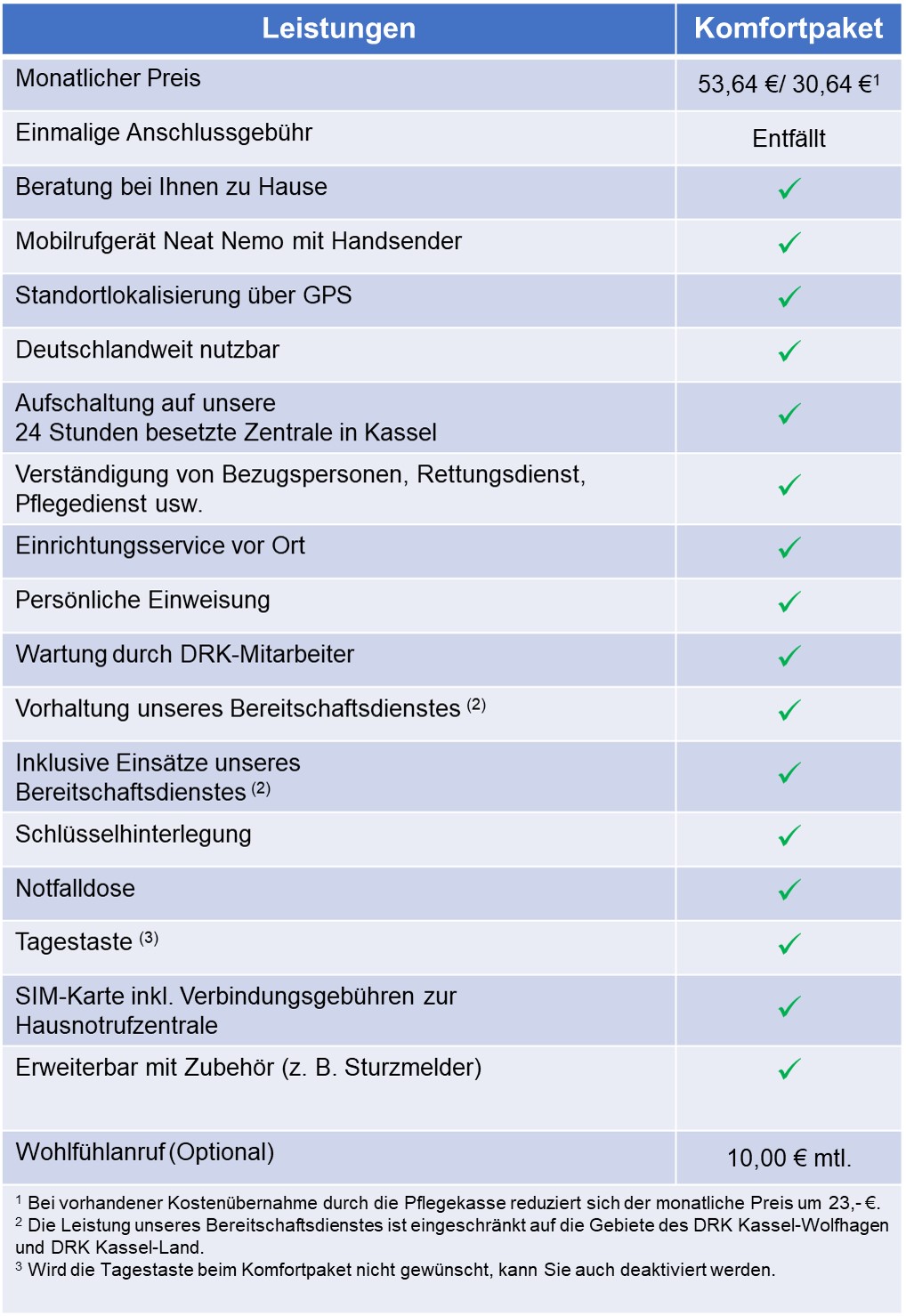 | Leistungen | Komfortpaket |
|---|---|
| Monatlicher Preis | 53,64 €/ 30,64 €$^1$ |
| Einmalige Anschlussgebühr | Entfällt |
| Beratung bei Ihnen zu Hause | ✓ |
| Mobilrufgerät Neat Nemo mit Handsender | ✓ |
| Standortlokalisierung über GPS | ✓ |
| Deutschlandweit nutzbar | ✓ |
| Aufschaltung auf unsere 24 Stunden besetzte Zentrale in Kassel | ✓ |
| Verständigung von Bezugspersonen, Rettungsdienst, Pflegedienst usw. | ✓ |
| Einrichtungsservice vor Ort | ✓ |
| Persönliche Einweisung | ✓ |
| Wartung durch DRK-Mitarbeiter | ✓ |
| Vorhaltung unseres Bereitschaftsdienstes $^{(2)}$ | ✓ |
| Inklusive Einsätze unseres Bereitschaftsdienstes $^{(2)}$ | ✓ |
| Schlüsselhinterlegung | ✓ |
| Notfalldose | ✓ |
| Tagestaste $^{(3)}$ | ✓ |
| SIM-Karte inkl. Verbindungsgebühren zur Hausnotrufzentrale | ✓ |
| Erweiterbar mit Zubehör (z. B. Sturzmelder) | ✓ |
| Wohlfühlanruf (Optional) | 10,00 € mtl. |

$^1$ Bei vorhandener Kostenübernahme durch die Pflegekasse reduziert sich der monatliche Preis um 23,- €.
$^2$ Die Leistung unseres Bereitschaftsdienstes ist eingeschränkt auf die Gebiete des DRK Kassel-Wolfhagen und DRK Kassel-Land.
$^3$ Wird die Tagestaste beim Komfortpaket nicht gewünscht, kann Sie auch deaktiviert werden.